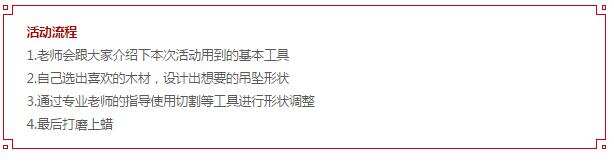 活动流程

1.老师会跟大家介绍下本次活动用到的基本工具

2.自己选出喜欢的木材，设计出想要的吊坠形状

3.通过专业老师的指导使用切割等工具进行形状调整

4.最后打磨上蜡